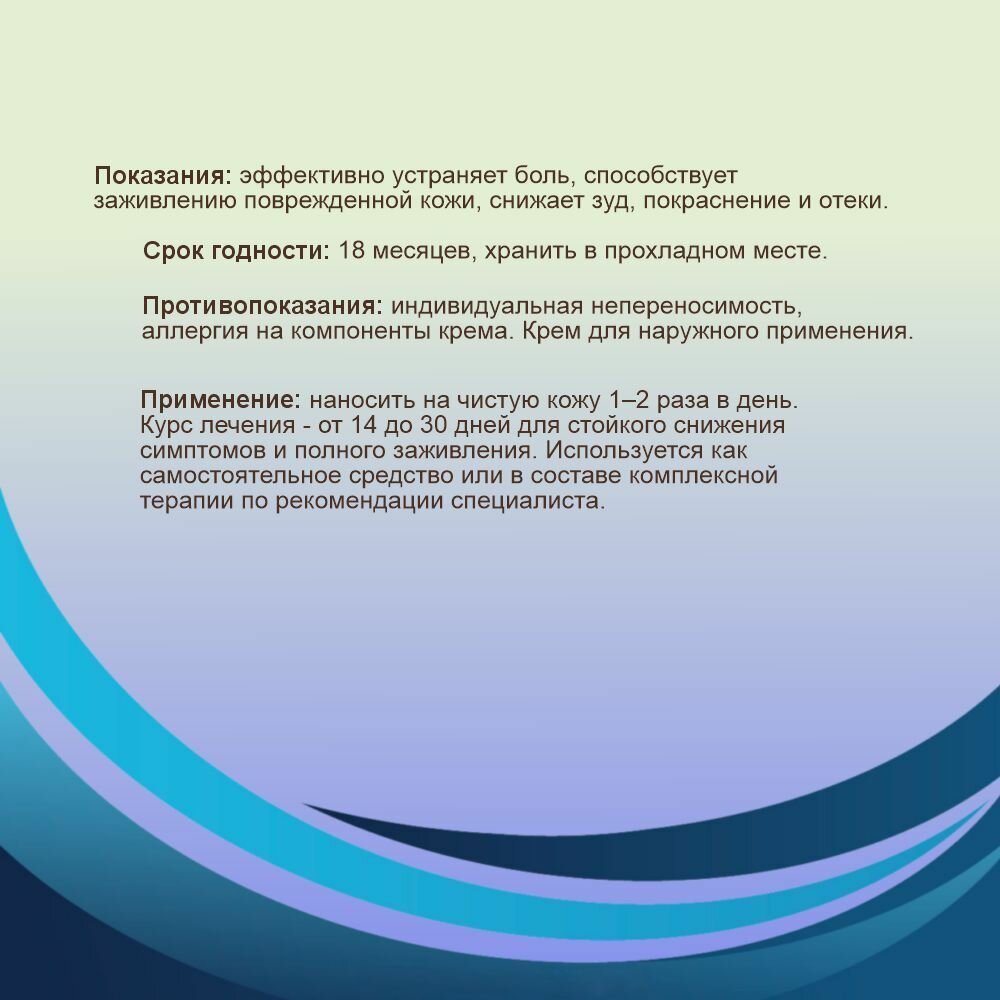 Показания: эффективно устраняет боль, способствует заживлению поврежденной кожи, снижает зуд, покраснение и отеки.

Срок годности: 18 месяцев, хранить в прохладном месте.

Противопоказания: индивидуальная непереносимость, аллергия на компоненты крема. Крем для наружного применения.

Применение: наносить на чистую кожу 1–2 раза в день. Курс лечения - от 14 до 30 дней для стойкого снижения симптомов и полного заживления. Используется как самостоятельное средство или в составе комплексной терапии по рекомендации специалиста.